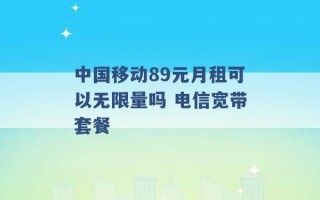 中国移动89元月租可以无限量吗 电信宽带套餐